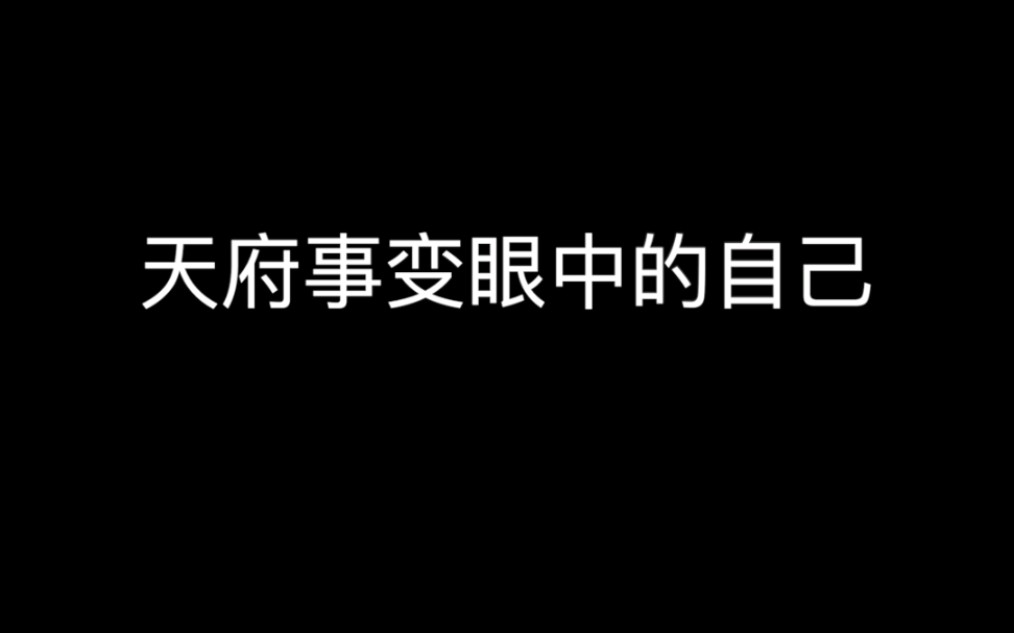 天府事变眼中的自己